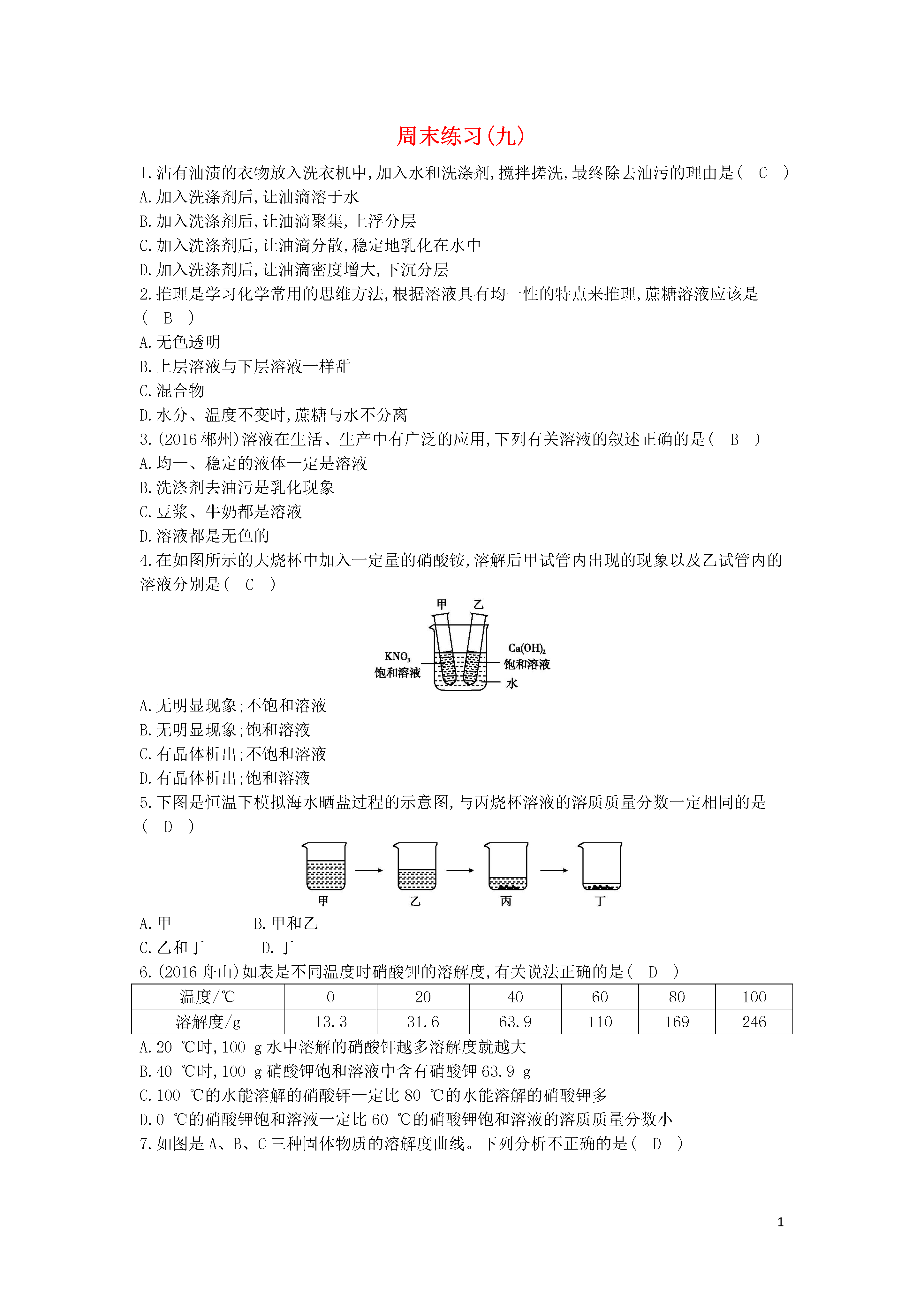 周末练习(九)

1.沾有油渍的衣物放入洗衣机中,加入水和洗涤剂,搅拌搓洗,最终除去油污的理由是( C )
A.加入洗涤剂后,让油滴溶于水
B.加入洗涤剂后,让油滴聚集,上浮分层
C.加入洗涤剂后,让油滴分散,稳定地乳化在水中
D.加入洗涤剂后,让油滴密度增大,下沉分层

2.推理是学习化学常用的思维方法,根据溶液具有均一性的特点来推理,蔗糖溶液应该是( B )
A.无色透明
B.上层溶液与下层溶液一样甜
C.混合物
D.水分、温度不变时,蔗糖与水不分离

3.(2016郴州)溶液在生活、生产中有广泛的应用,下列有关溶液的叙述正确的是( B )
A.均一、稳定的液体一定是溶液
B.洗涤剂去油污是乳化现象
C.豆浆、牛奶都是溶液
D.溶液都是无色的

4.在如图所示的大烧杯中加入一定量的硝酸铵,溶解后甲试管内出现的现象以及乙试管内的溶液分别是( C )

甲 乙
$KNO_3$ 饱和溶液
$Ca(OH)_2$ 饱和溶液
水

A.无明显现象;不饱和溶液
B.无明显现象;饱和溶液
C.有晶体析出;不饱和溶液
D.有晶体析出;饱和溶液

5.下图是恒温下模拟海水晒盐过程的示意图,与丙烧杯溶液的溶质质量分数一定相同的是( D )

甲 乙 丙 丁

A.甲 B.甲和乙
C.乙和丁 D.丁

6.(2016舟山)如表是不同温度时硝酸钾的溶解度,有关说法正确的是( D )

| 温度/℃ | 0 | 20 | 40 | 60 | 80 | 100 |
|---|---|---|---|---|---|---|
| 溶解度/g | 13.3 | 31.6 | 63.9 | 110 | 169 | 246 |

A.20 ℃时,100 g水中溶解的硝酸钾越多溶解度就越大
B.40 ℃时,100 g硝酸钾饱和溶液中含有硝酸钾63.9 g
C.100 ℃的水能溶解的硝酸钾一定比80 ℃的水能溶解的硝酸钾多
D.0 ℃的硝酸钾饱和溶液一定比60 ℃的硝酸钾饱和溶液的溶质质量分数小

7.如图是A、B、C三种固体物质的溶解度曲线。下列分析不正确的是( D )

1